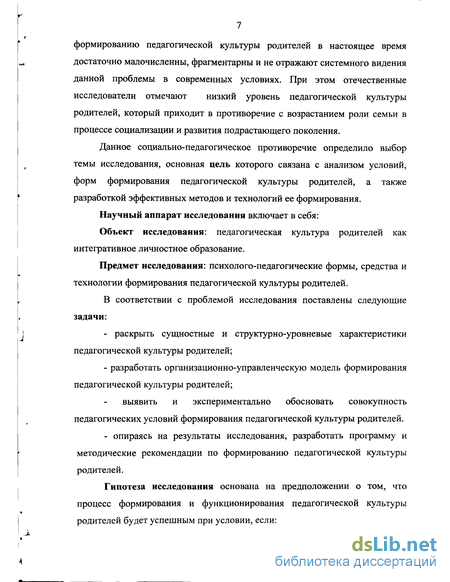 7

формированию педагогической культуры родителей в настоящее время достаточно малочисленны, фрагментарны и не отражают системного видения данной проблемы в современных условиях. При этом отечественные исследователи отмечают низкий уровень педагогической культуры родителей, который приходит в противоречие с возрастанием роли семьи в процессе социализации и развития подрастающего поколения.

Данное социально-педагогическое противоречие определило выбор темы исследования, основная цель которого связана с анализом условий, форм формирования педагогической культуры родителей, а также разработкой эффективных методов и технологий ее формирования.

Научный аппарат исследования включает в себя:

Объект исследования: педагогическая культура родителей как интегративное личностное образование.

Предмет исследования: психолого-педагогические формы, средства и технологии формирования педагогической культуры родителей.

В соответствии с проблемой исследования поставлены следующие задачи:

- раскрыть сущностные и структурно-уровневые характеристики педагогической культуры родителей;

- разработать организационно-управленческую модель формирования педагогической культуры родителей;

- выявить и экспериментально обосновать совокупность педагогических условий формирования педагогической культуры родителей.

- опираясь на результаты исследования, разработать программу и методические рекомендации по формированию педагогической культуры родителей.

Гипотеза исследования основана на предположении о том, что процесс формирования и функционирования педагогической культуры родителей будет успешным при условии, если:

dsLib.net
библиотека диссертаций